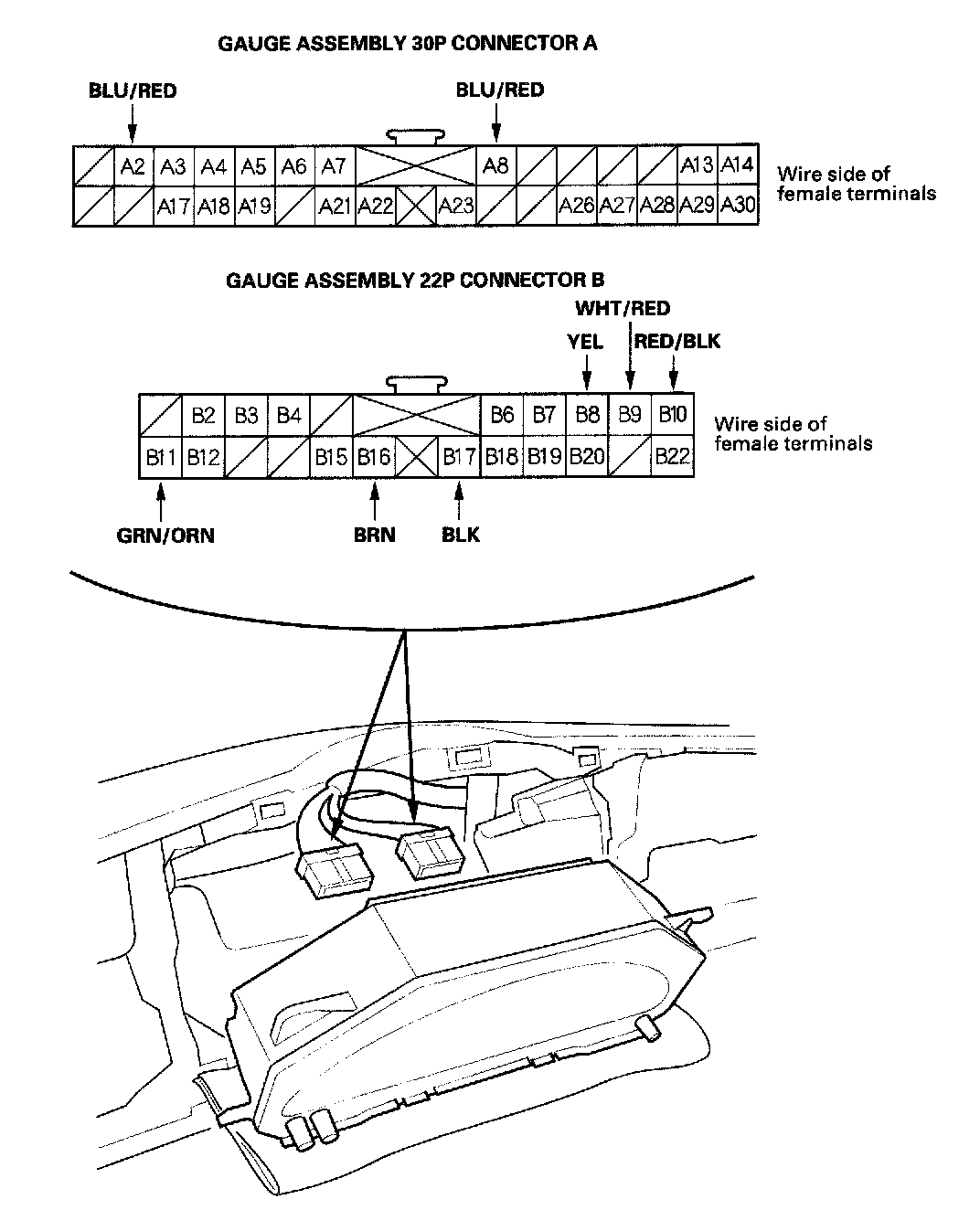 GAUGE ASSEMBLY 30P CONNECTOR A

BLU/RED

BLU/RED

A2 A3 A4 A5 A6 A7 A8 A13 A14

A17 A18 A19 A21 A22 A23 A26 A27 A28 A29 A30

Wire side of female terminals

GAUGE ASSEMBLY 22P CONNECTOR B

WHT/RED

YEL

RED/BLK

B2 B3 B4 B6 B7 B8 B9 B10

B11 B12 B15 B16 B17 B18 B19 B20 B22

Wire side of female terminals

GRN/ORN

BRN

BLK